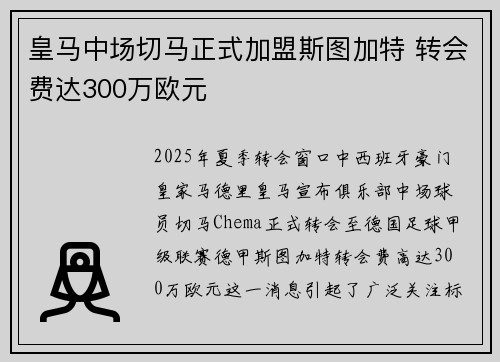 皇马中场切马正式加盟斯图加特 转会费达300万欧元

2025年夏季转会窗口中西班牙豪门皇家马德里皇马宣布俱乐部中场球员切马Chema正式转会至德国足球甲级联赛德甲斯图加特转会费高达300万欧元这一消息引起了广泛关注标